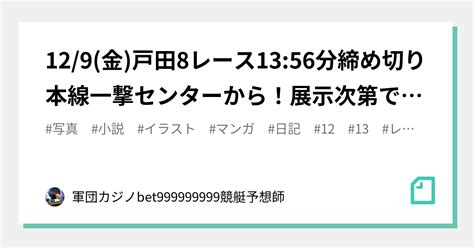 12/9(金)戸田8レース13:56分締め切り本線一撃センターから！展示次第で…

#写真　#小説　#イラスト　#マンガ　#日記　#12　#13　#レ…

軍団カジノbet999999999競艇予想師